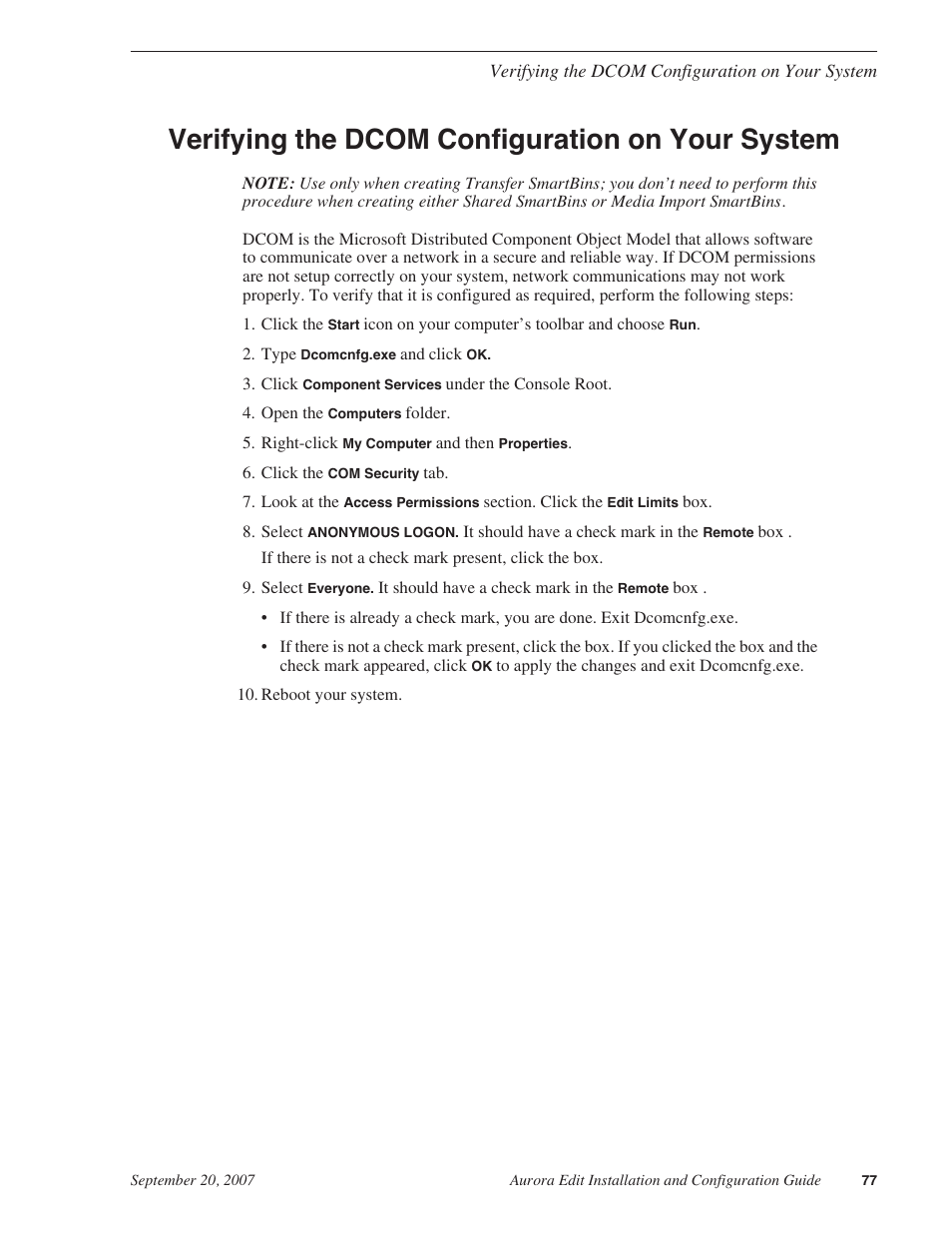 Verifying the DCOM Configuration on Your System

Verifying the DCOM Configuration on Your System

NOTE: Use only when creating Transfer SmartBins; you don't need to perform this procedure when creating either Shared SmartBins or Media Import SmartBins.

DCOM is the Microsoft Distributed Component Object Model that allows software to communicate over a network in a secure and reliable way. If DCOM permissions are not setup correctly on your system, network communications may not work properly. To verify that it is configured as required, perform the following steps:

1. Click the Start icon on your computer's toolbar and choose Run.
2. Type Dcomcnfg.exe and click OK.
3. Click Component Services under the Console Root.
4. Open the Computers folder.
5. Right-click My Computer and then Properties.
6. Click the COM Security tab.
7. Look at the Access Permissions section. Click the Edit Limits box.
8. Select ANONYMOUS LOGON. It should have a check mark in the Remote box .
If there is not a check mark present, click the box.
9. Select Everyone. It should have a check mark in the Remote box .
• If there is already a check mark, you are done. Exit Dcomcnfg.exe.
• If there is not a check mark present, click the box. If you clicked the box and the check mark appeared, click OK to apply the changes and exit Dcomcnfg.exe.
10. Reboot your system.

September 20, 2007 Aurora Edit Installation and Configuration Guide 77